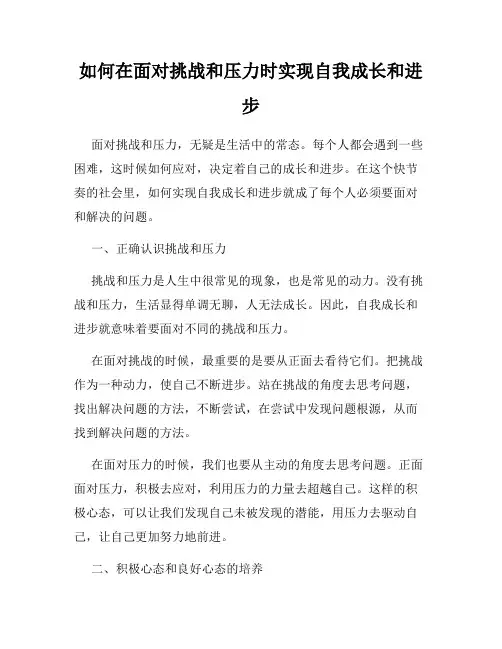 如何在面对挑战和压力时实现自我成长和进步

面对挑战和压力，无疑是生活中的常态。每个人都会遇到一些困难，这时候如何应对，决定着自己的成长和进步。在这个快节奏的社会里，如何实现自我成长和进步就成了每个人必须要面对和解决的问题。

一、正确认识挑战和压力

挑战和压力是人生中很常见的现象，也是常见的动力。没有挑战和压力，生活显得单调无聊，人无法成长。因此，自我成长和进步就意味着要面对不同的挑战和压力。

在面对挑战的时候，最重要的是要从正面去看待它们。把挑战作为一种动力，使自己不断进步。站在挑战的角度去思考问题，找出解决问题的方法，不断尝试，在尝试中发现问题根源，从而找到解决问题的方法。

在面对压力的时候，我们也要从主动的角度去思考问题。正面面对压力，积极去应对，利用压力的力量去超越自己。这样的积极心态，可以让我们发现自己未被发现的潜能，用压力去驱动自己，让自己更加努力地前进。

二、积极心态和良好心态的培养